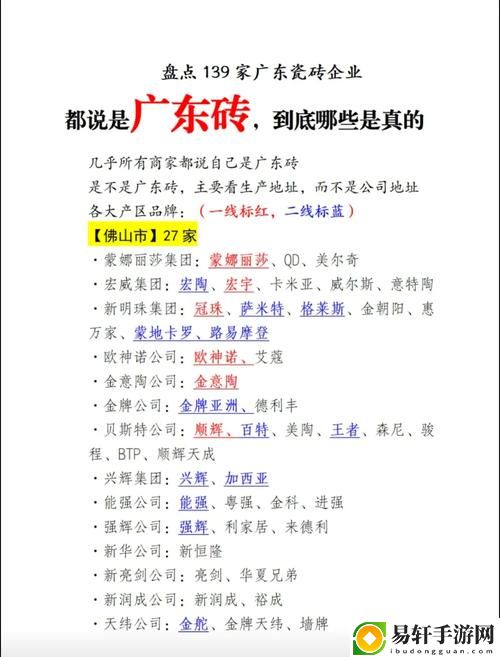 盘点 139 家广东瓷砖企业

都说是广东砖，到底哪些是真的

几乎所有商家都说自己是广东砖
是不是广东砖，主要看生产地址，而不是公司地址
各大产区品牌：（一线标红，二线标蓝）

【佛山市】27 家

· 蒙娜丽莎集团：蒙娜丽莎、QD、美尔奇
· 宏威集团：宏陶、宏宇、卡米亚、威尔斯、意特陶
· 新明珠集团：冠珠、萨米特、格莱斯、金朝阳、惠万家、蒙地卡罗、路易摩登
· 欧神诺公司：欧神诺、艾蔻
· 金意陶公司：金意陶
· 金牌公司：金牌亚洲、德利丰
· 贝斯特公司：顺辉、百特、美陶、王者、森尼、骏程、BTP、顺辉天成
· 兴辉集团：兴辉、加西亚
· 能强公司：能强、粤强、金科、进强
· 强辉公司：强辉、利家居、来德利
· 新华公司：新恒隆
· 新亮剑公司：亮剑、华夏兄弟
· 新润成公司：新润成、裕成
· 天纬公司：金舵、金牌天纬、墙牌

易轩手游网
ibudongguan.com